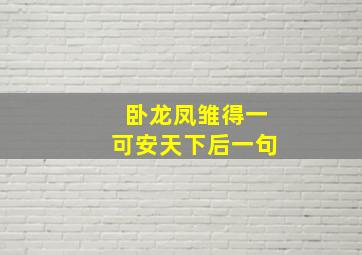 卧龙凤雏得一
可安天下后一句